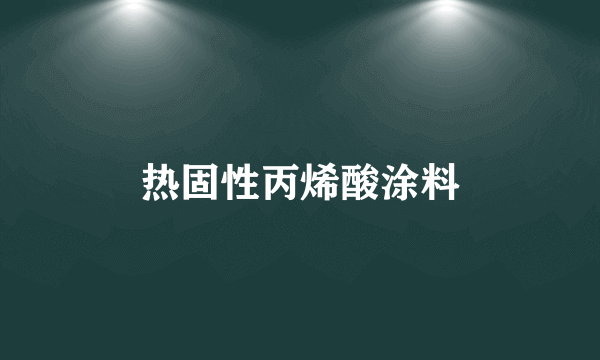 热固性丙烯酸涂料